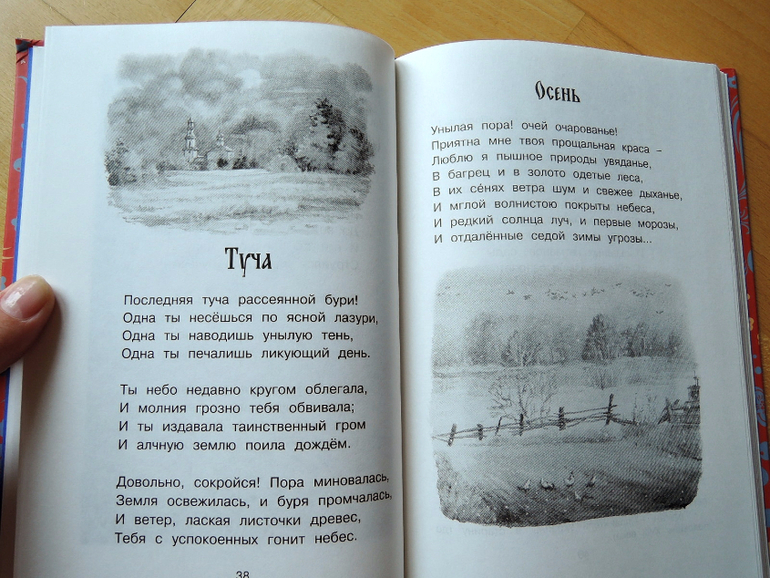 Туча

Последняя туча рассеянной бури!
Одна ты несёшься по ясной лазури,
Одна ты наводишь унылую тень,
Одна ты печалишь ликующий день.

Ты небо недавно кругом облегала,
И молния грозно тебя обвивала;
И ты издавала таинственный гром
И алчную землю поила дождём.

Довольно, сокройся! Пора миновалась,
Земля освежилась, и буря промчалась,
И ветер, лаская листочки древес,
Тебя с успокоенных гонит небес.

38

Осень

Унылая пора! очей очарованье!
Приятна мне твоя прощальная краса –
Люблю я пышное природы увяданье,
В багрец и в золото одетые леса,
В их сенях ветра шум и свежее дыханье,
И мглой волнистою покрыты небеса,
И редкий солнца луч, и первые морозы,
И отдалённые седой зимы угрозы...